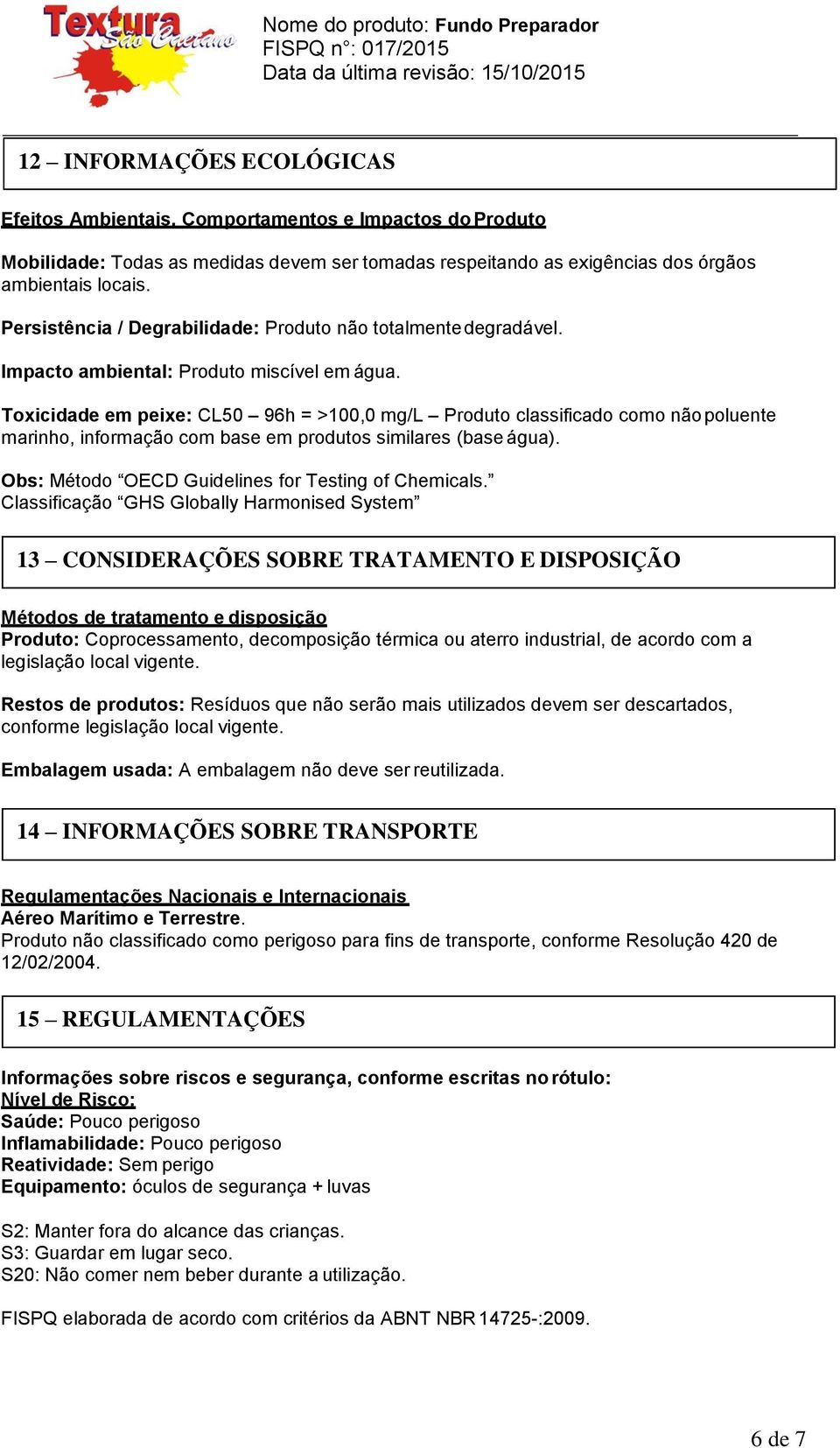 Textura São Caetano

Nome do produto: Fundo Preparador
FISPQ n°: 017/2015
Data da última revisão: 15/10/2015

12 – INFORMAÇÕES ECOLÓGICAS

Efeitos Ambientais, Comportamentos e Impactos do Produto

Mobilidade: Todas as medidas devem ser tomadas respeitando as exigências dos órgãos ambientais locais.

Persistência / Degrabilidade: Produto não totalmente degradável.

Impacto ambiental: Produto miscível em água.

Toxicidade em peixe: CL50 – 96h = >100,0 mg/L – Produto classificado como não poluente marinho, informação com base em produtos similares (base água).

Obs: Método “OECD Guidelines for Testing of Chemicals.”
Classificação “GHS Globally Harmonised System”

13 – CONSIDERAÇÕES SOBRE TRATAMENTO E DISPOSIÇÃO

Métodos de tratamento e disposição
Produto: Coprocessamento, decomposição térmica ou aterro industrial, de acordo com a legislação local vigente.

Restos de produtos: Resíduos que não serão mais utilizados devem ser descartados, conforme legislação local vigente.

Embalagem usada: A embalagem não deve ser reutilizada.

14 – INFORMAÇÕES SOBRE TRANSPORTE

Regulamentações Nacionais e Internacionais
Aéreo Marítimo e Terrestre.
Produto não classificado como perigoso para fins de transporte, conforme Resolução 420 de 12/02/2004.

15 – REGULAMENTAÇÕES

Informações sobre riscos e segurança, conforme escritas no rótulo:
Nível de Risco:
Saúde: Pouco perigoso
Inflamabilidade: Pouco perigoso
Reatividade: Sem perigo
Equipamento: óculos de segurança + luvas

S2: Manter fora do alcance das crianças.
S3: Guardar em lugar seco.
S20: Não comer nem beber durante a utilização.

FISPQ elaborada de acordo com critérios da ABNT NBR 14725-:2009.

6 de 7